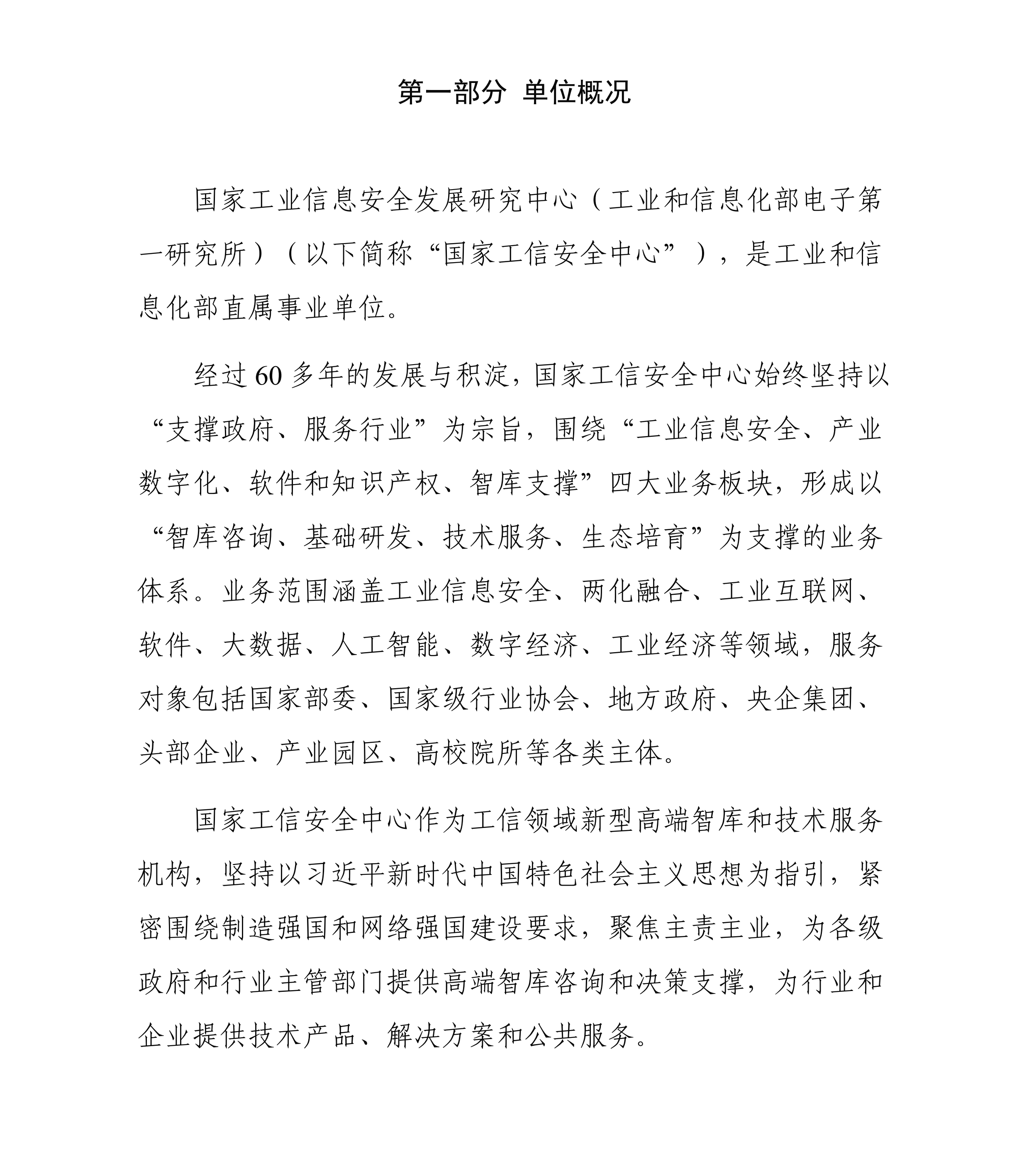 第一部分 单位概况

国家工业信息安全发展研究中心（工业和信息化部电子第一研究所）（以下简称“国家工信安全中心”），是工业和信息化部直属事业单位。

经过60多年的发展与积淀，国家工信安全中心始终坚持以“支撑政府、服务行业”为宗旨，围绕“工业信息安全、产业数字化、软件和知识产权、智库支撑”四大业务板块，形成以“智库咨询、基础研发、技术服务、生态培育”为支撑的业务体系。业务范围涵盖工业信息安全、两化融合、工业互联网、软件、大数据、人工智能、数字经济、工业经济等领域，服务对象包括国家部委、国家级行业协会、地方政府、央企集团、头部企业、产业园区、高校院所等各类主体。

国家工信安全中心作为工信领域新型高端智库和技术服务机构，坚持以习近平新时代中国特色社会主义思想为指引，紧密围绕制造强国和网络强国建设要求，聚焦主责主业，为各级政府和行业主管部门提供高端智库咨询和决策支撑，为行业和企业提供技术产品、解决方案和公共服务。